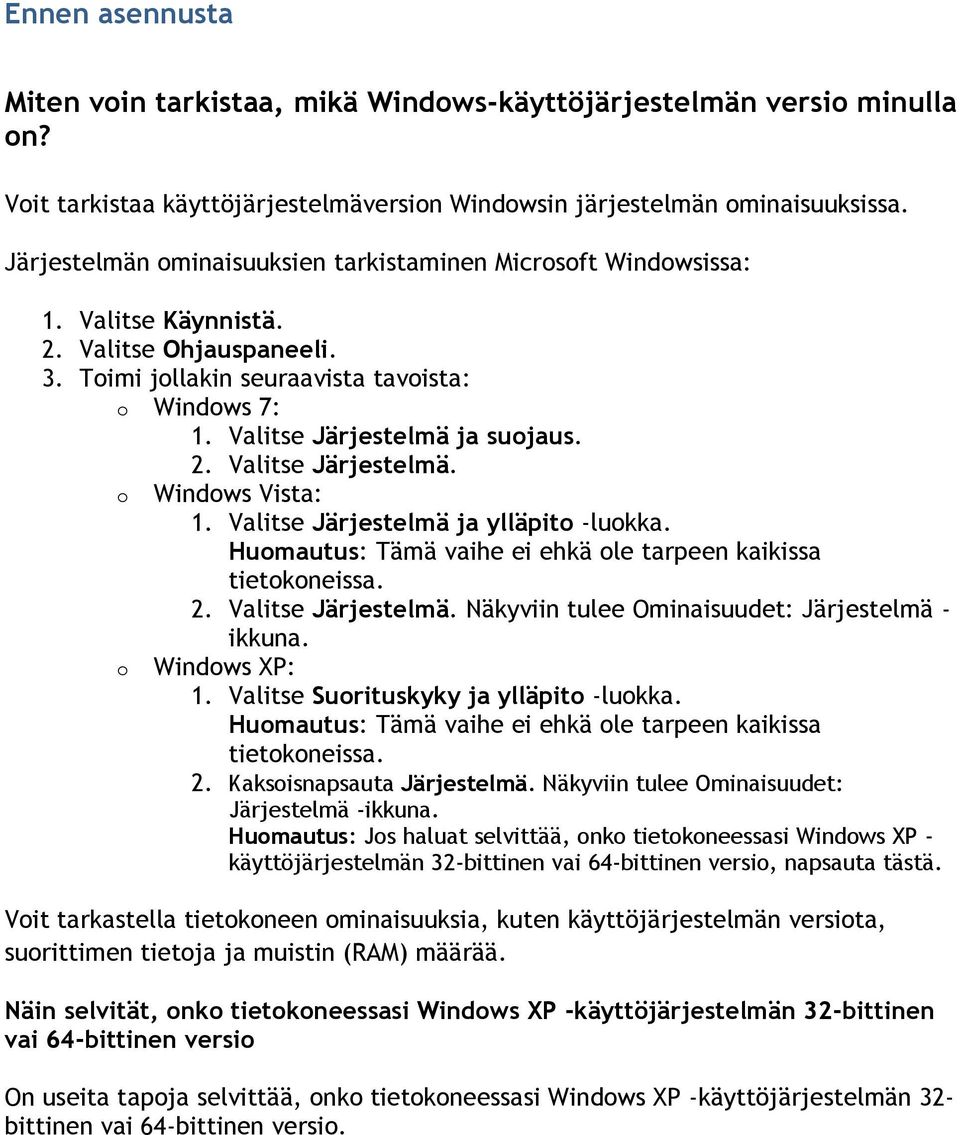 Ennen asennusta

Miten voin tarkistaa, mikä Windows-käyttöjärjestelmän versio minulla on?

Voit tarkistaa käyttöjärjestelmäversion Windowsin järjestelmän ominaisuuksissa.

Järjestelmän ominaisuuksien tarkistaminen Microsoft Windowsissa:

1. Valitse Käynnistä.
2. Valitse Ohjauspaneeli.
3. Toimi jollakin seuraavista tavoista:
   o Windows 7:
      1. Valitse Järjestelmä ja suojaus.
      2. Valitse Järjestelmä.
   o Windows Vista:
      1. Valitse Järjestelmä ja ylläpito -luokka. Huomautus: Tämä vaihe ei ehkä ole tarpeen kaikissa tietokoneissa.
      2. Valitse Järjestelmä. Näkyviin tulee Ominaisuudet: Järjestelmä -ikkuna.
   o Windows XP:
      1. Valitse Suorituskyky ja ylläpito -luokka. Huomautus: Tämä vaihe ei ehkä ole tarpeen kaikissa tietokoneissa.
      2. Kaksoisnapsauta Järjestelmä. Näkyviin tulee Ominaisuudet: Järjestelmä -ikkuna. Huomautus: Jos haluat selvittää, onko tietokoneessasi Windows XP -käyttöjärjestelmän 32-bittinen vai 64-bittinen versio, napsauta tästä.

Voit tarkastella tietokoneen ominaisuuksia, kuten käyttöjärjestelmän versiota, suorittimen tietoja ja muistin (RAM) määrää.

Näin selvität, onko tietokoneessasi Windows XP -käyttöjärjestelmän 32-bittinen vai 64-bittinen versio

On useita tapoja selvittää, onko tietokoneessasi Windows XP -käyttöjärjestelmän 32-bittinen vai 64-bittinen versio.